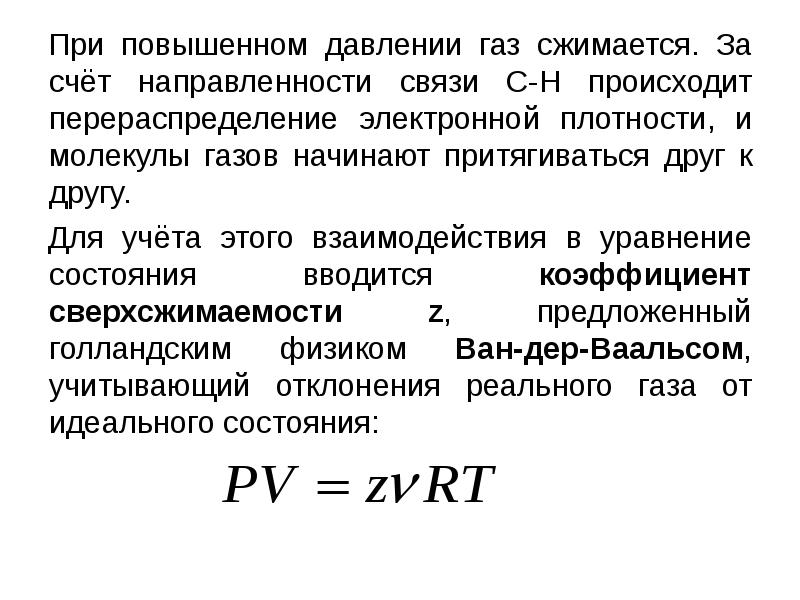 При повышенном давлении газ сжимается. За счёт направленности связи С-Н происходит перераспределение электронной плотности, и молекулы газов начинают притягиваться друг к другу.

Для учёта этого взаимодействия в уравнение состояния вводится коэффициент сверхсжимаемости z, предложенный голландским физиком Ван-дер-Ваальсом, учитывающий отклонения реального газа от идеального состояния:

$PV = z\nu RT$